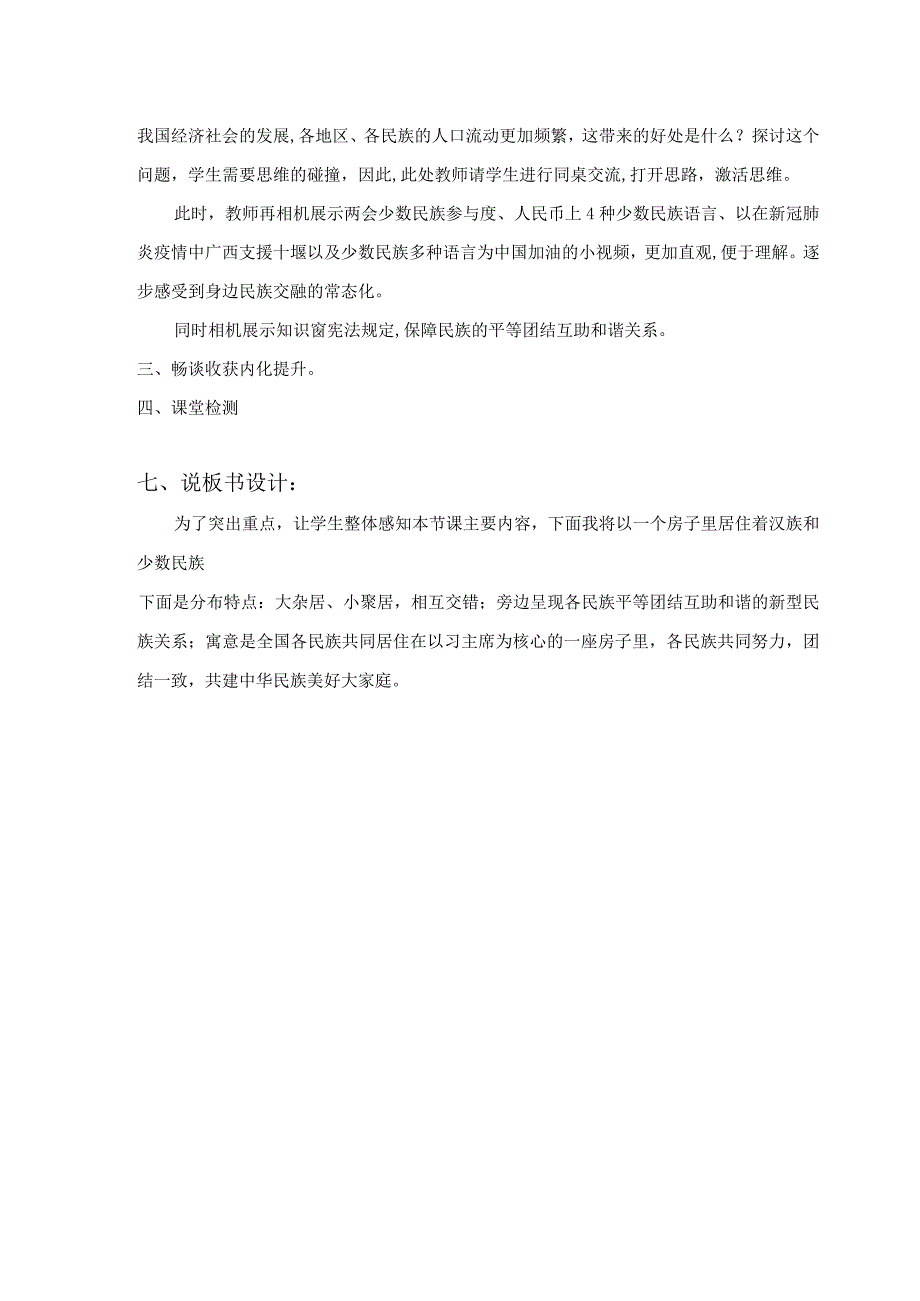 我国经济社会的发展,各地区、各民族的人口流动更加频繁，这带来的好处是什么？探讨这个问题，学生需要思维的碰撞，因此,此处教师请学生进行同桌交流,打开思路，激活思维。

此时，教师再相机展示两会少数民族参与度、人民币上4种少数民族语言、以在新冠肺炎疫情中广西支援十堰以及少数民族多种语言为中国加油的小视频，更加直观,便于理解。逐步感受到身边民族交融的常态化。

同时相机展示知识窗宪法规定,保障民族的平等团结互助和谐关系。

三、畅谈收获内化提升。

四、课堂检测

七、说板书设计：

为了突出重点，让学生整体感知本节课主要内容，下面我将以一个房子里居住着汉族和少数民族

下面是分布特点：大杂居、小聚居，相互交错；旁边呈现各民族平等团结互助和谐的新型民族关系；寓意是全国各民族共同居住在以习主席为核心的一座房子里，各民族共同努力，团结一致，共建中华民族美好大家庭。